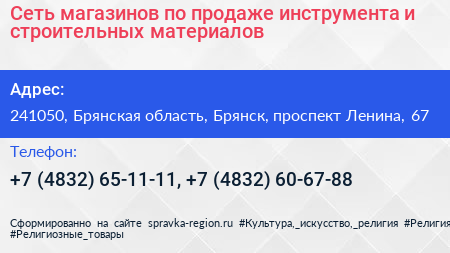 Сеть магазинов по продаже инструмента и строительных материалов

Адрес:

241050, Брянская область, Брянск, проспект Ленина, 67

Телефон:

+7 (4832) 65-11-11, +7 (4832) 60-67-88

Сформированно на сайте spravka-region.ru #Культура,_искусство,_религия #Религия #Религиозные_товары